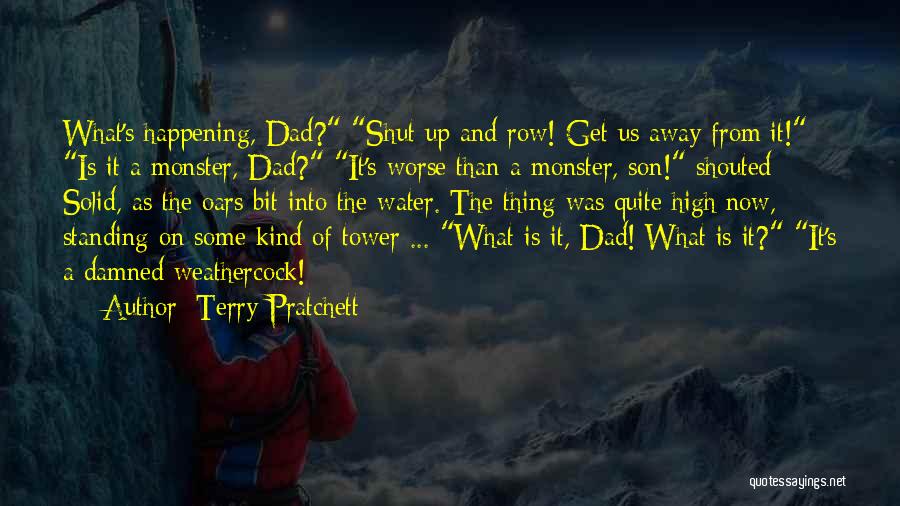 What's happening, Dad?" "Shut up and row! Get us away from it!" "Is it a monster, Dad?" "It's worse than a monster, son!" shouted Solid, as the oars bit into the water. The thing was quite high now, standing on some kind of tower ... "What is it, Dad! What is it?" "It's a damned weathercock!

Author: Terry Pratchett

quotessayings.net